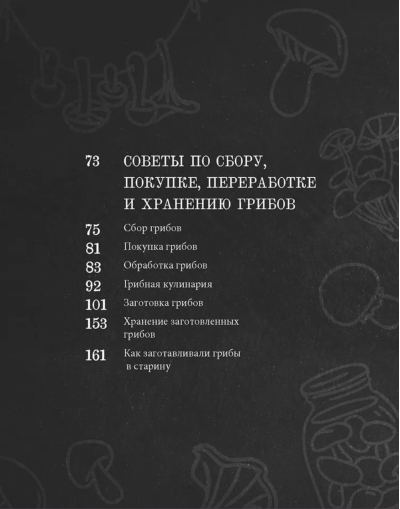 73 СОВЕТЫ ПО СБОРУ, ПОКУПКЕ, ПЕРЕРАБОТКЕ И ХРАНЕНИЮ ГРИБОВ

75 Сбор грибов

81 Покупка грибов

83 Обработка грибов

92 Грибная кулинария

101 Заготовка грибов

153 Хранение заготовленных грибов

161 Как заготавливали грибы в старину